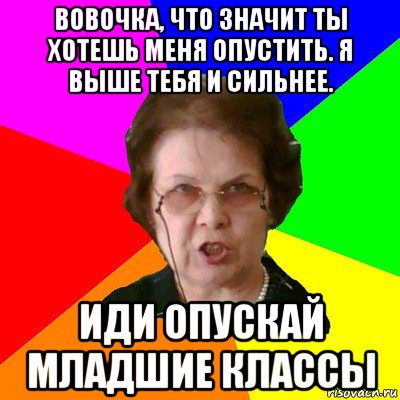 ВОВОЧКА, ЧТО ЗНАЧИТ ТЫ ХОТЕШЬ МЕНЯ ОПУСТИТЬ. Я ВЫШЕ ТЕБЯ И СИЛЬНЕЕ.

ИДИ ОПУСКАЙ МЛАДШИЕ КЛАССЫ

risovach.ru